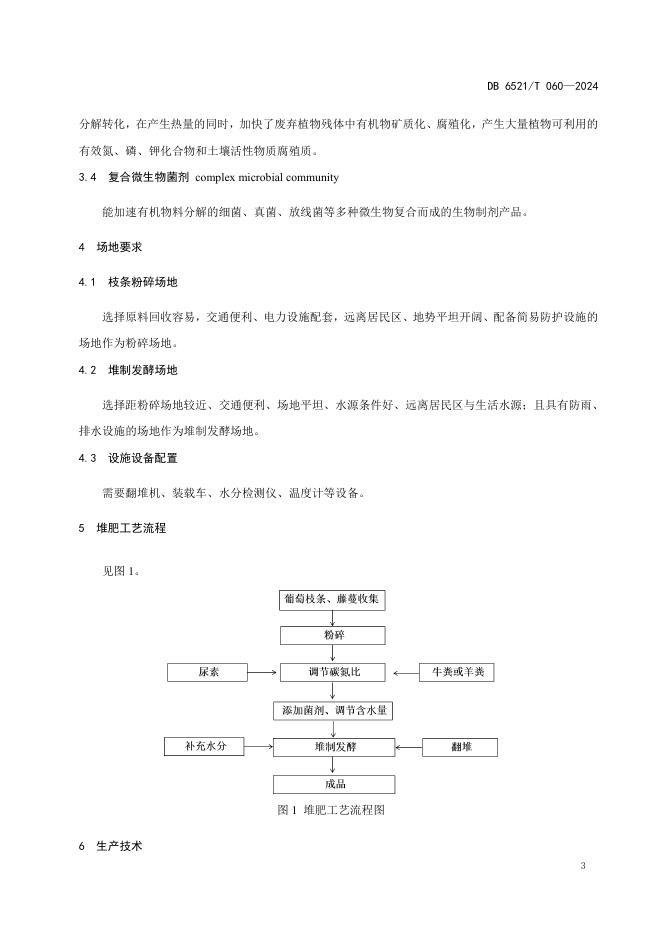 DB 6521/T 060—2024

分解转化，在产生热量的同时，加快了废弃植物残体中有机物矿质化、腐殖化，产生大量植物可利用的有效氮、磷、钾化合物和土壤活性物质腐殖质。

3.4 复合微生物菌剂 complex microbial community

能加速有机物料分解的细菌、真菌、放线菌等多种微生物复合而成的生物制剂产品。

4 场地要求

4.1 枝条粉碎场地

选择原料回收容易，交通便利、电力设施配套，远离居民区、地势平坦开阔、配备简易防护设施的场地作为粉碎场地。

4.2 堆制发酵场地

选择距粉碎场地较近、交通便利、场地平坦、水源条件好、远离居民区与生活水源；且具有防雨、排水设施的场地作为堆制发酵场地。

4.3 设施设备配置

需要翻堆机、装载车、水分检测仪、温度计等设备。

5 堆肥工艺流程

见图 1。

葡萄枝条、藤蔓收集

粉碎

尿素

调节碳氮比

牛粪或羊粪

添加菌剂、调节含水量

补充水分

堆制发酵

翻堆

成品

图 1 堆肥工艺流程图

6 生产技术

3